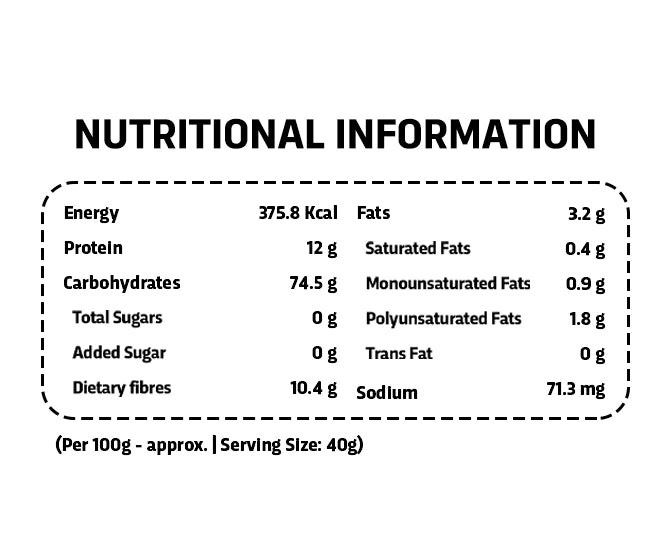 NUTRITIONAL INFORMATION

Energy 375.8 Kcal
Protein 12 g
Carbohydrates 74.5 g
Total Sugars 0 g
Added Sugar 0 g
Dietary fibres 10.4 g

Fats 3.2 g
Saturated Fats 0.4 g
Monounsaturated Fats 0.9 g
Polyunsaturated Fats 1.8 g
Trans Fat 0 g
Sodium 71.3 mg

(Per 100g - approx. | Serving Size: 40g)